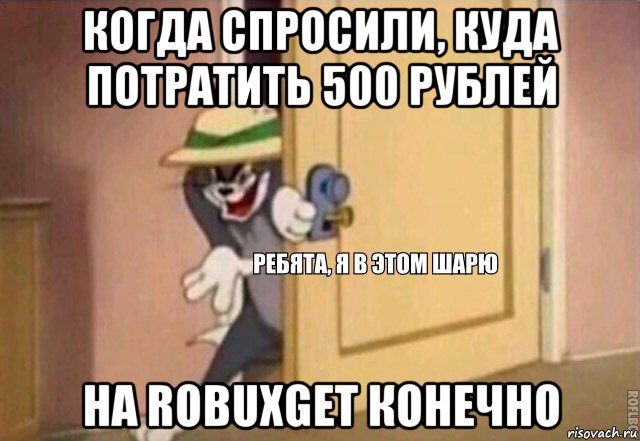 КОГДА СПРОСИЛИ, КУДА ПОТРАТИТЬ 500 РУБЛЕЙ

РЕБЯТА, Я В ЭТОМ ШАРЮ

НА ROBUXGET КОНЕЧНО

ROFLBOT

risovach.ru